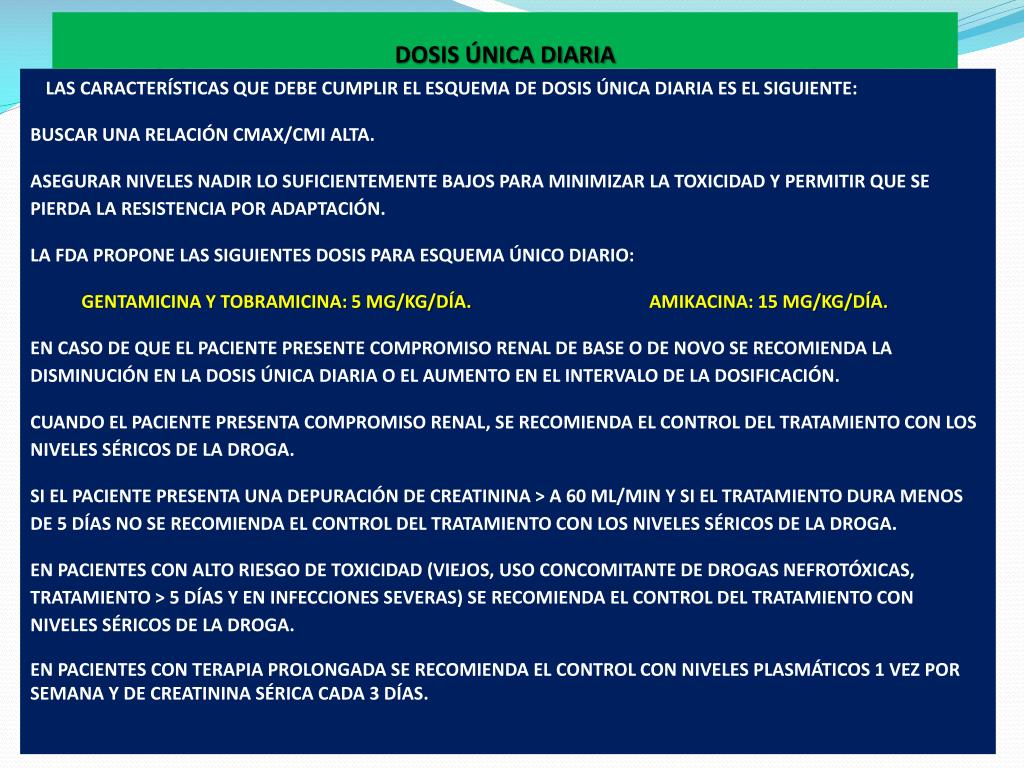 DOSIS ÚNICA DIARIA

LAS CARACTERÍSTICAS QUE DEBE CUMPLIR EL ESQUEMA DE DOSIS ÚNICA DIARIA ES EL SIGUIENTE:

BUSCAR UNA RELACIÓN CMAX/CMI ALTA.

ASEGURAR NIVELES NADIR LO SUFICIENTEMENTE BAJOS PARA MINIMIZAR LA TOXICIDAD Y PERMITIR QUE SE PIERDA LA RESISTENCIA POR ADAPTACIÓN.

LA FDA PROPONE LAS SIGUIENTES DOSIS PARA ESQUEMA ÚNICO DIARIO:

GENTAMICINA Y TOBRAMICINA: 5 MG/KG/DÍA.

AMIKACINA: 15 MG/KG/DÍA.

EN CASO DE QUE EL PACIENTE PRESENTE COMPROMISO RENAL DE BASE O DE NOVO SE RECOMIENDA LA DISMINUCIÓN EN LA DOSIS ÚNICA DIARIA O EL AUMENTO EN EL INTERVALO DE LA DOSIFICACIÓN.

CUANDO EL PACIENTE PRESENTA COMPROMISO RENAL, SE RECOMIENDA EL CONTROL DEL TRATAMIENTO CON LOS NIVELES SÉRICOS DE LA DROGA.

SI EL PACIENTE PRESENTA UNA DEPURACIÓN DE CREATININA > A 60 ML/MIN Y SI EL TRATAMIENTO DURA MENOS DE 5 DÍAS NO SE RECOMIENDA EL CONTROL DEL TRATAMIENTO CON LOS NIVELES SÉRICOS DE LA DROGA.

EN PACIENTES CON ALTO RIESGO DE TOXICIDAD (VIEJOS, USO CONCOMITANTE DE DROGAS NEFROTÓXICAS, TRATAMIENTO > 5 DÍAS Y EN INFECCIONES SEVERAS) SE RECOMIENDA EL CONTROL DEL TRATAMIENTO CON NIVELES SÉRICOS DE LA DROGA.

EN PACIENTES CON TERAPIA PROLONGADA SE RECOMIENDA EL CONTROL CON NIVELES PLASMÁTICOS 1 VEZ POR SEMANA Y DE CREATININA SÉRICA CADA 3 DÍAS.